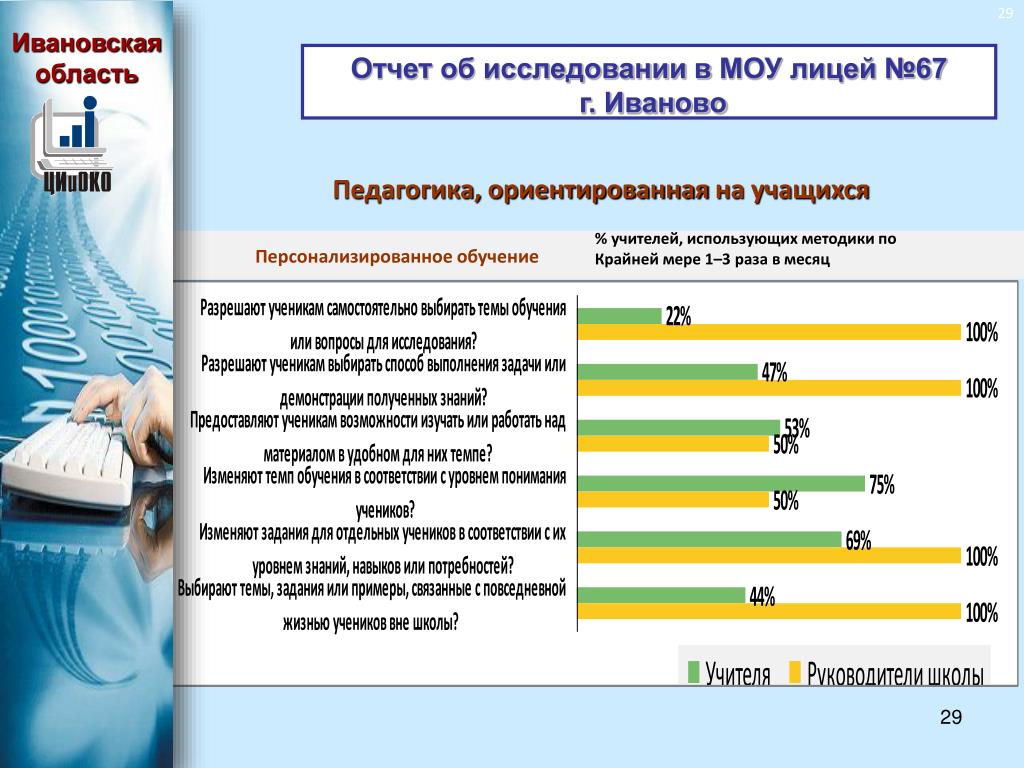 29

Ивановская область

ЦИиОКО

Отчет об исследовании в МОУ лицей №67 г. Иваново

Педагогика, ориентированная на учащихся

Персонализированное обучение

% учителей, использующих методики по Крайней мере 1–3 раза в месяц

Разрешают ученикам самостоятельно выбирать темы обучения или вопросы для исследования?
22%
100%

Разрешают ученикам выбирать способ выполнения задачи или демонстрации полученных знаний?
47%
100%

Предоставляют ученикам возможности изучать или работать над материалом в удобном для них темпе?
53%
50%

Изменяют темп обучения в соответствии с уровнем понимания учеников?
75%
50%

Изменяют задания для отдельных учеников в соответствии с их уровнем знаний, навыков или потребностей?
69%
100%

Выбирают темы, задания или примеры, связанные с повседневной жизнью учеников вне школы?
44%
100%

Учителя Руководители школы

29